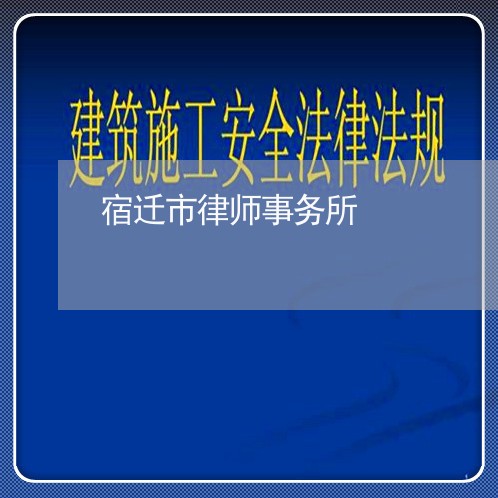 建筑施工安全法律法规

宿迁市律师事务所